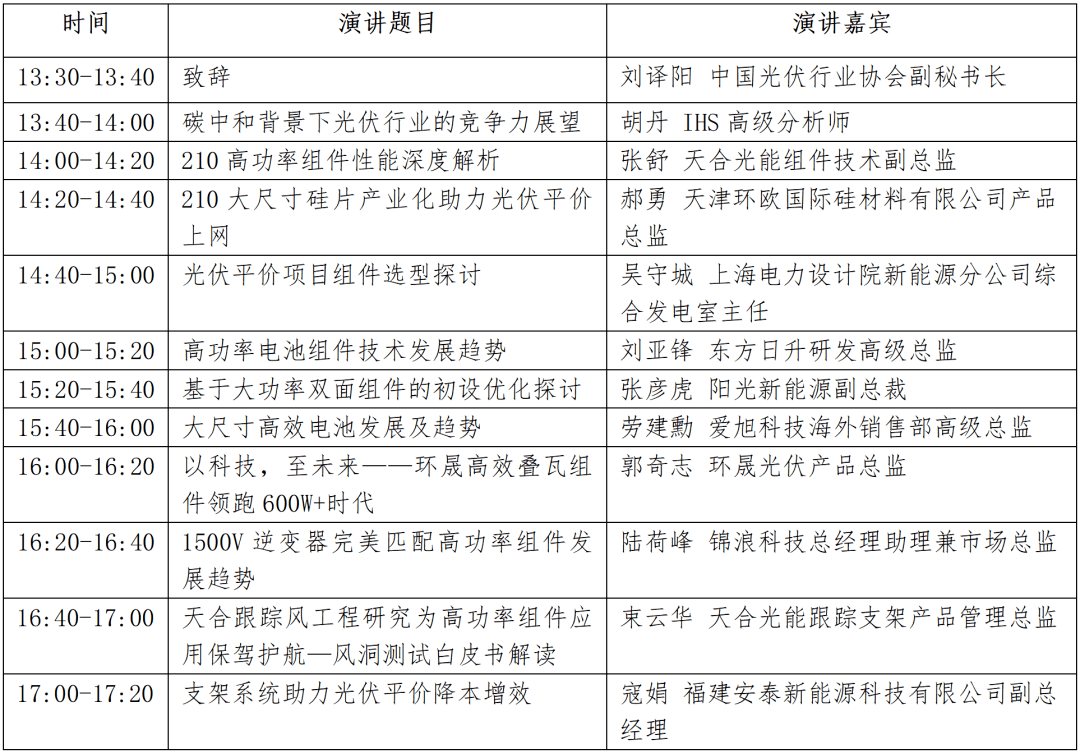 | 时间 | 演讲题目 | 演讲嘉宾 |
|---|---|---|
| 13:30-13:40 | 致辞 | 刘译阳 中国光伏行业协会副秘书长 |
| 13:40-14:00 | 碳中和背景下光伏行业的竞争力展望 | 胡丹 IHS 高级分析师 |
| 14:00-14:20 | 210 高功率组件性能深度解析 | 张舒 天合光能组件技术副总监 |
| 14:20-14:40 | 210 大尺寸硅片产业化助力光伏平价上网 | 郝勇 天津环欧国际硅材料有限公司产品总监 |
| 14:40-15:00 | 光伏平价项目组件选型探讨 | 吴守城 上海电力设计院新能源分公司综合发电室主任 |
| 15:00-15:20 | 高功率电池组件技术发展趋势 | 刘亚锋 东方日升研发高级总监 |
| 15:20-15:40 | 基于大功率双面组件的初设优化探讨 | 张彦虎 阳光新能源副总裁 |
| 15:40-16:00 | 大尺寸高效电池发展及趋势 | 劳建勳 爱旭科技海外销售部高级总监 |
| 16:00-16:20 | 以科技，至未来——环晟高效叠瓦组件领跑 600W+时代 | 郭奇志 环晟光伏产品总监 |
| 16:20-16:40 | 1500V 逆变器完美匹配高功率组件发展趋势 | 陆荷峰 锦浪科技总经理助理兼市场总监 |
| 16:40-17:00 | 天合跟踪风工程研究为高功率组件应用保驾护航—风洞测试白皮书解读 | 束云华 天合光能跟踪支架产品管理总监 |
| 17:00-17:20 | 支架系统助力光伏平价降本增效 | 寇娟 福建安泰新能源科技有限公司副总经理 |